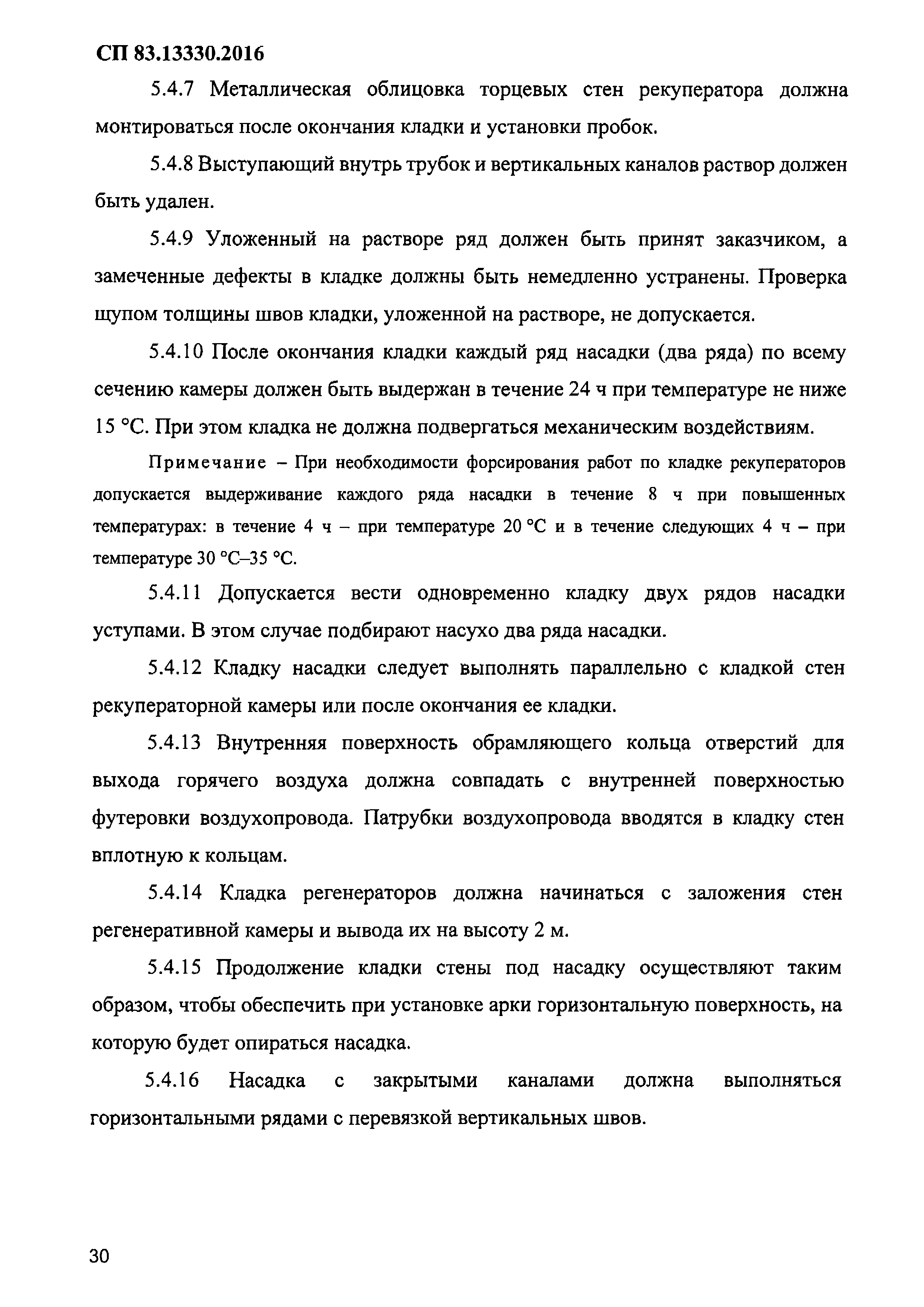 СП 83.13330.2016

5.4.7 Металлическая облицовка торцевых стен рекуператора должна монтироваться после окончания кладки и установки пробок.

5.4.8 Выступающий внутрь трубок и вертикальных каналов раствор должен быть удален.

5.4.9 Уложенный на растворе ряд должен быть принят заказчиком, а замеченные дефекты в кладке должны быть немедленно устранены. Проверка щупом толщины швов кладки, уложенной на растворе, не допускается.

5.4.10 После окончания кладки каждый ряд насадки (два ряда) по всему сечению камеры должен быть выдержан в течение 24 ч при температуре не ниже 15 °С. При этом кладка не должна подвергаться механическим воздействиям.

Примечание – При необходимости форсирования работ по кладке рекуператоров допускается выдерживание каждого ряда насадки в течение 8 ч при повышенных температурах: в течение 4 ч – при температуре 20 °С и в течение следующих 4 ч – при температуре 30 °С–35 °С.

5.4.11 Допускается вести одновременно кладку двух рядов насадки уступами. В этом случае подбирают насухо два ряда насадки.

5.4.12 Кладку насадки следует выполнять параллельно с кладкой стен рекуператорной камеры или после окончания ее кладки.

5.4.13 Внутренняя поверхность обрамляющего кольца отверстий для выхода горячего воздуха должна совпадать с внутренней поверхностью футеровки воздухопровода. Патрубки воздухопровода вводятся в кладку стен вплотную к кольцам.

5.4.14 Кладка регенераторов должна начинаться с заложения стен регенеративной камеры и вывода их на высоту 2 м.

5.4.15 Продолжение кладки стены под насадку осуществляют таким образом, чтобы обеспечить при установке арки горизонтальную поверхность, на которую будет опираться насадка.

5.4.16 Насадка с закрытыми каналами должна выполняться горизонтальными рядами с перевязкой вертикальных швов.

30